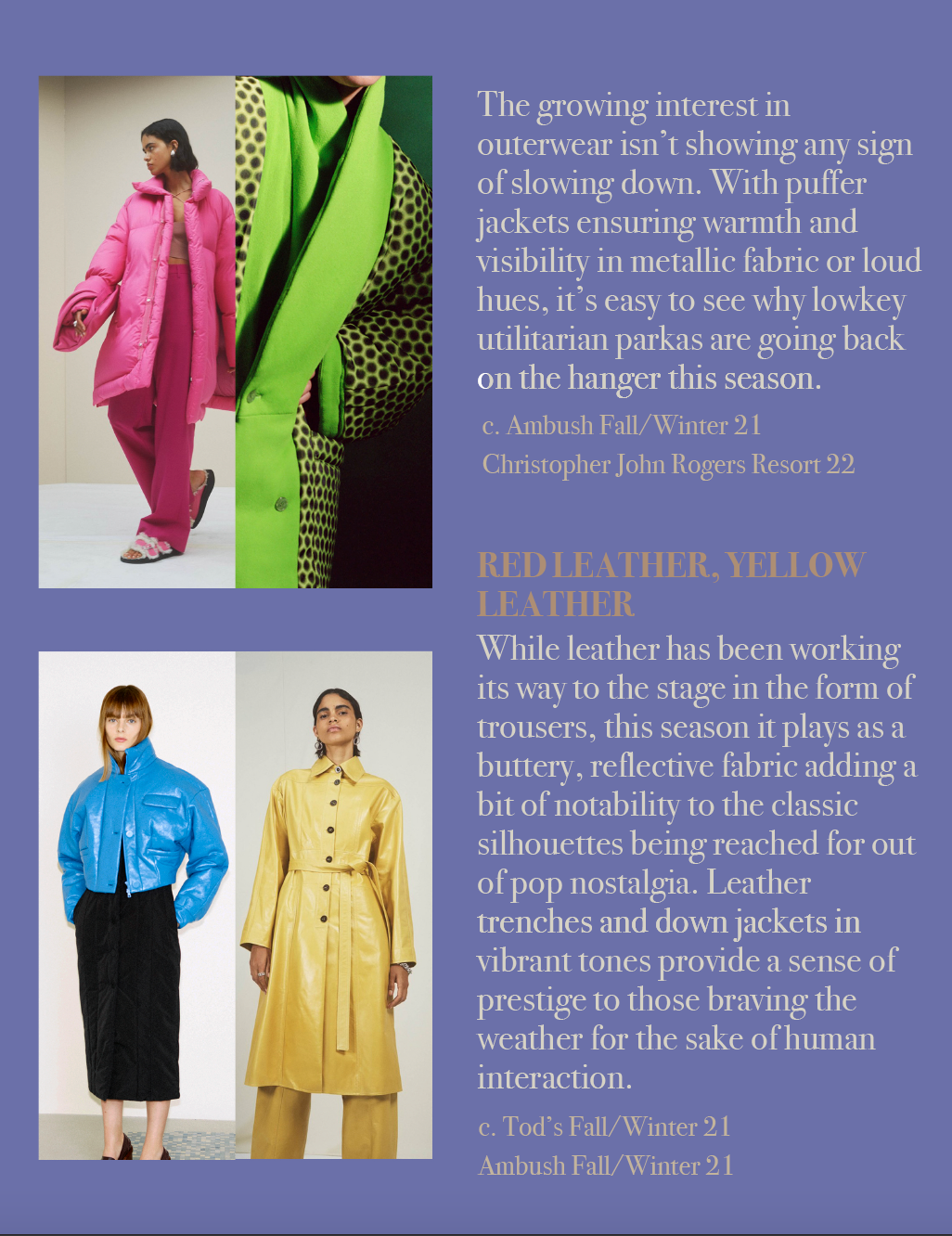 The growing interest in outerwear isn't showing any sign of slowing down. With puffer jackets ensuring warmth and visibility in metallic fabric or loud hues, it's easy to see why lowkey utilitarian parkas are going back on the hanger this season.

c. Ambush Fall/Winter 21
Christopher John Rogers Resort 22

RED LEATHER, YELLOW LEATHER

While leather has been working its way to the stage in the form of trousers, this season it plays as a buttery, reflective fabric adding a bit of notability to the classic silhouettes being reached for out of pop nostalgia. Leather trenches and down jackets in vibrant tones provide a sense of prestige to those braving the weather for the sake of human interaction.

c. Tod's Fall/Winter 21
Ambush Fall/Winter 21